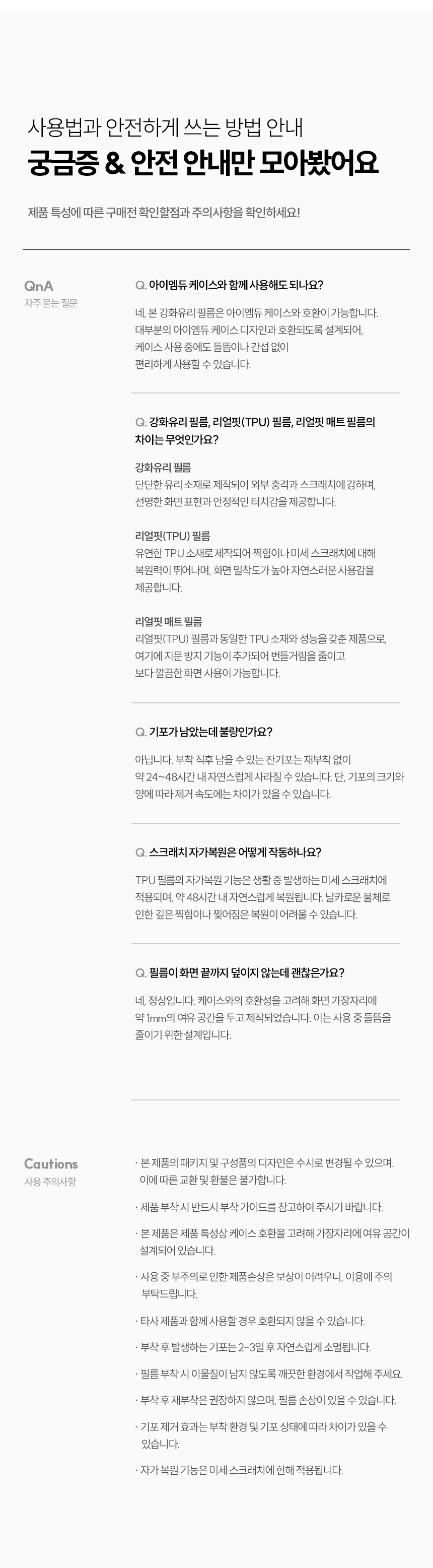 사용법과 안전하게 쓰는 방법 안내
궁금증 & 안전 안내만 모아봤어요

제품 특성에 따른 구매전 확인할점과 주의사항을 확인하세요!

QnA
자주 묻는 질문

Q. 아이엠듀 케이스와 함께 사용해도 되나요?

네, 본 강화유리 필름은 아이엠듀 케이스와 호환이 가능합니다. 대부분의 아이엠듀 케이스 디자인과 호환되도록 설계되어, 케이스 사용 중에도 들뜸이나 간섭 없이 편리하게 사용할 수 있습니다.

Q. 강화유리 필름, 리얼핏(TPU) 필름, 리얼핏 매트 필름의 차이는 무엇인가요?

강화유리 필름
단단한 유리 소재로 제작되어 외부 충격과 스크래치에 강하며, 선명한 화면 표현과 안정적인 터치감을 제공합니다.

리얼핏(TPU) 필름
유연한 TPU 소재로 제작되어 찍힘이나 미세 스크래치에 대해 복원력이 뛰어나며, 화면 밀착도가 높아 자연스러운 사용감을 제공합니다.

리얼핏 매트 필름
리얼핏(TPU) 필름과 동일한 TPU 소재와 성능을 갖춘 제품으로, 여기에 지문 방지 기능이 추가되어 번들거림을 줄이고 보다 깔끔한 화면 사용이 가능합니다.

Q. 기포가 남았는데 불량인가요?

아닙니다. 부착 직후 남을 수 있는 잔기포는 재부착 없이 약 24~48시간 내 자연스럽게 사라질 수 있습니다. 단, 기포의 크기와 양에 따라 제거 속도에는 차이가 있을 수 있습니다.

Q. 스크래치 자가복원은 어떻게 작동하나요?

TPU 필름의 자가복원 기능은 생활 중 발생하는 미세 스크래치에 적용되며, 약 48시간 내 자연스럽게 복원됩니다. 날카로운 물체로 인한 깊은 찍힘이나 찢어짐은 복원이 어려울 수 있습니다.

Q. 필름이 화면 끝까지 덮이지 않는데 괜찮은가요?

네, 정상입니다. 케이스와의 호환성을 고려해 화면 가장자리에 약 1mm의 여유 공간을 두고 제작되었습니다. 이는 사용 중 들뜸을 줄이기 위한 설계입니다.

Cautions
사용 주의사항

· 본 제품의 패키지 및 구성품의 디자인은 수시로 변경될 수 있으며, 이에 따른 교환 및 환불은 불가합니다.

· 제품 부착 시 반드시 부착 가이드를 참고하여 주시기 바랍니다.

· 본 제품은 제품 특성상 케이스 호환을 고려해 가장자리에 여유 공간이 설계되어 있습니다.

· 사용 중 부주의로 인한 제품손상은 보상이 어려우니, 이용에 주의 부탁드립니다.

· 타사 제품과 함께 사용할 경우 호환되지 않을 수 있습니다.

· 부착 후 발생하는 기포는 2~3일 후 자연스럽게 소멸됩니다.

· 필름 부착 시 이물질이 남지 않도록 깨끗한 환경에서 작업해 주세요.

· 부착 후 재부착은 권장하지 않으며, 필름 손상이 있을 수 있습니다.

· 기포 제거 효과는 부착 환경 및 기포 상태에 따라 차이가 있을 수 있습니다.

· 자가 복원 기능은 미세 스크래치에 한해 적용됩니다.